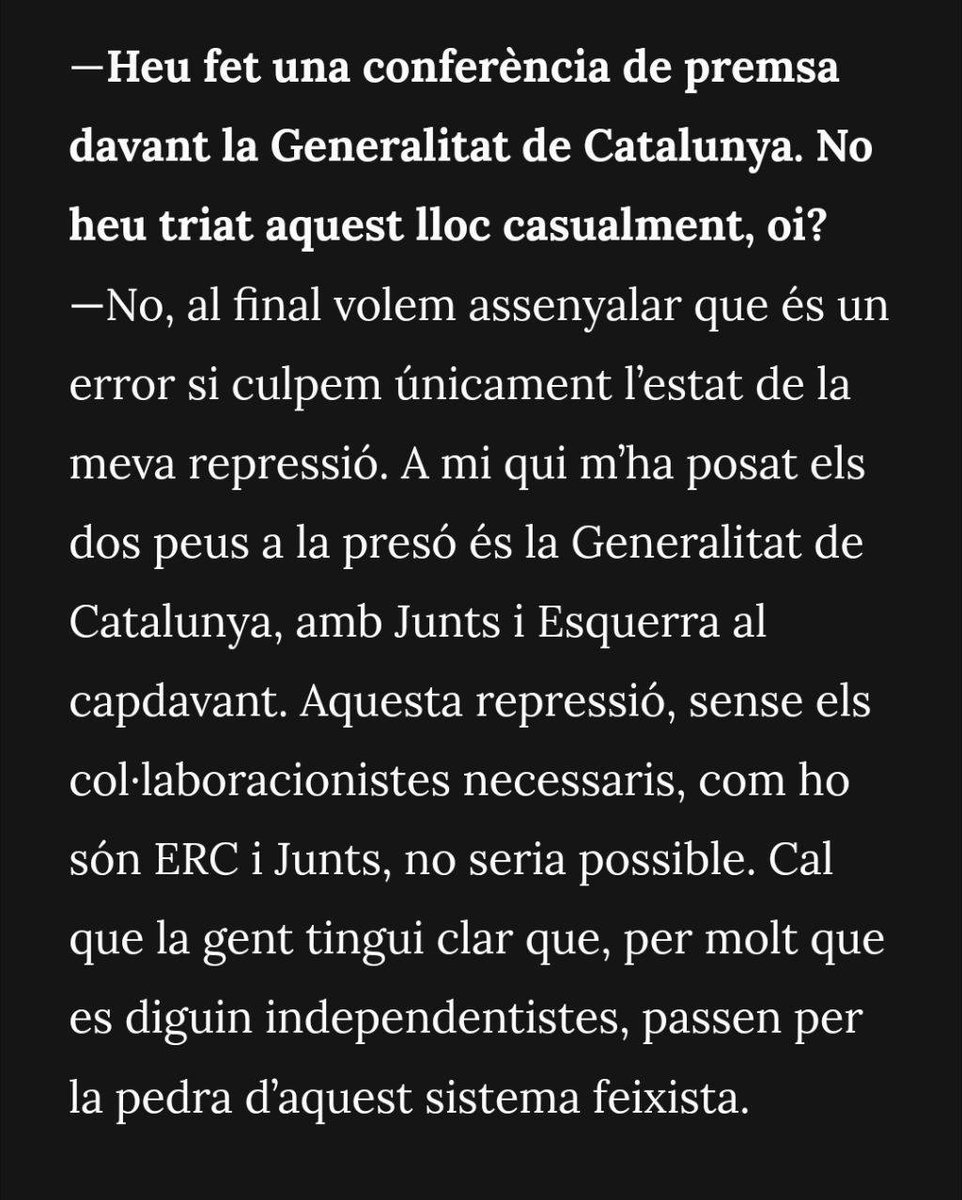 —Heu fet una conferència de premsa davant la Generalitat de Catalunya. No heu triat aquest lloc casualment, oi?

—No, al final volem assenyalar que és un error si culpem únicament l'estat de la meva repressió. A mi qui m'ha posat els dos peus a la presó és la Generalitat de Catalunya, amb Junts i Esquerra al capdavant. Aquesta repressió, sense els col·laboracionistes necessaris, com ho són ERC i Junts, no seria possible. Cal que la gent tingui clar que, per molt que es diguin independentistes, passen per la pedra d'aquest sistema feixista.